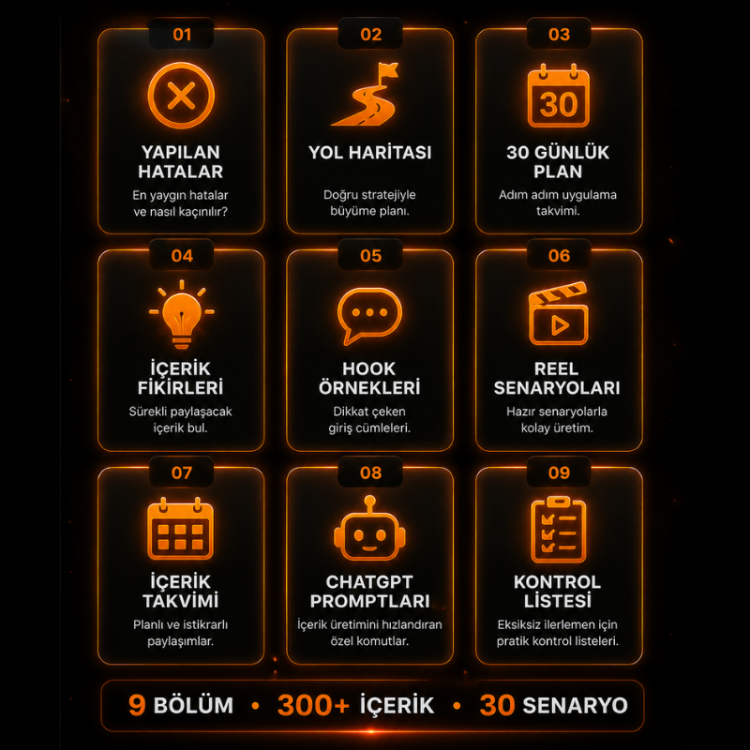 01

YAPILAN HATALAR

En yaygın hatalar ve nasıl kaçınılır?

02

YOL HARİTASI

Doğru stratejiyle büyüme planı.

03

30

30 GÜNLÜK PLAN

Adım adım uygulama takvimi.

04

İÇERİK FİKİRLERİ

Sürekli paylaşacak içerik bul.

05

HOOK ÖRNEKLERİ

Dikkat çeken giriş cümleleri.

06

REEL SENARYOLARI

Hazır senaryolarla kolay üretim.

07

İÇERİK TAKVİMİ

Planlı ve istikrarlı paylaşımlar.

08

CHATGPT PROMPTLARI

İçerik üretimini hızlandıran özel komutlar.

09

KONTROL LİSTESİ

Eksiksiz ilerlemen için pratik kontrol listeleri.

9 BÖLÜM • 300+ İÇERİK • 30 SENARYO